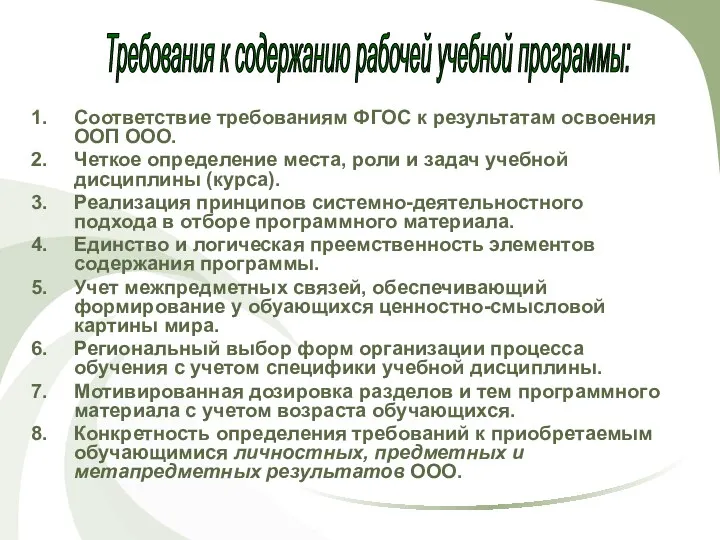 Требования к содержанию рабочей учебной программы:

1. Соответствие требованиям ФГОС к результатам освоения ООП ООО.
2. Четкое определение места, роли и задач учебной дисциплины (курса).
3. Реализация принципов системно-деятельностного подхода в отборе программного материала.
4. Единство и логическая преемственность элементов содержания программы.
5. Учет межпредметных связей, обеспечивающий формирование у обуающихся ценностно-смысловой картины мира.
6. Региональный выбор форм организации процесса обучения с учетом специфики учебной дисциплины.
7. Мотивированная дозировка разделов и тем программного материала с учетом возраста обучающихся.
8. Конкретность определения требований к приобретаемым обучающимися личностных, предметных и метапредметных результатов ООО.